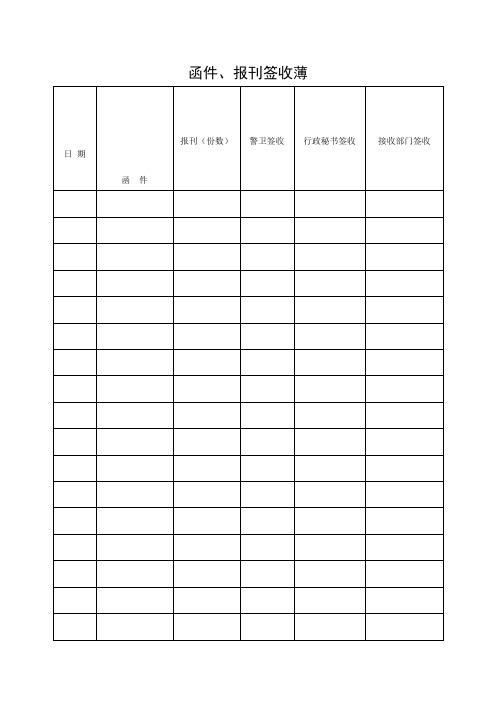 函件、报刊签收薄

| 日 期 | 函 件 | 报刊（份数） | 警卫签收 | 行政秘书签收 | 接收部门签收 |
|---|---|---|---|---|---|
| | | | | | |
| | | | | | |
| | | | | | |
| | | | | | |
| | | | | | |
| | | | | | |
| | | | | | |
| | | | | | |
| | | | | | |
| | | | | | |
| | | | | | |
| | | | | | |
| | | | | | |
| | | | | | |
| | | | | | |
| | | | | | |
| | | | | | |